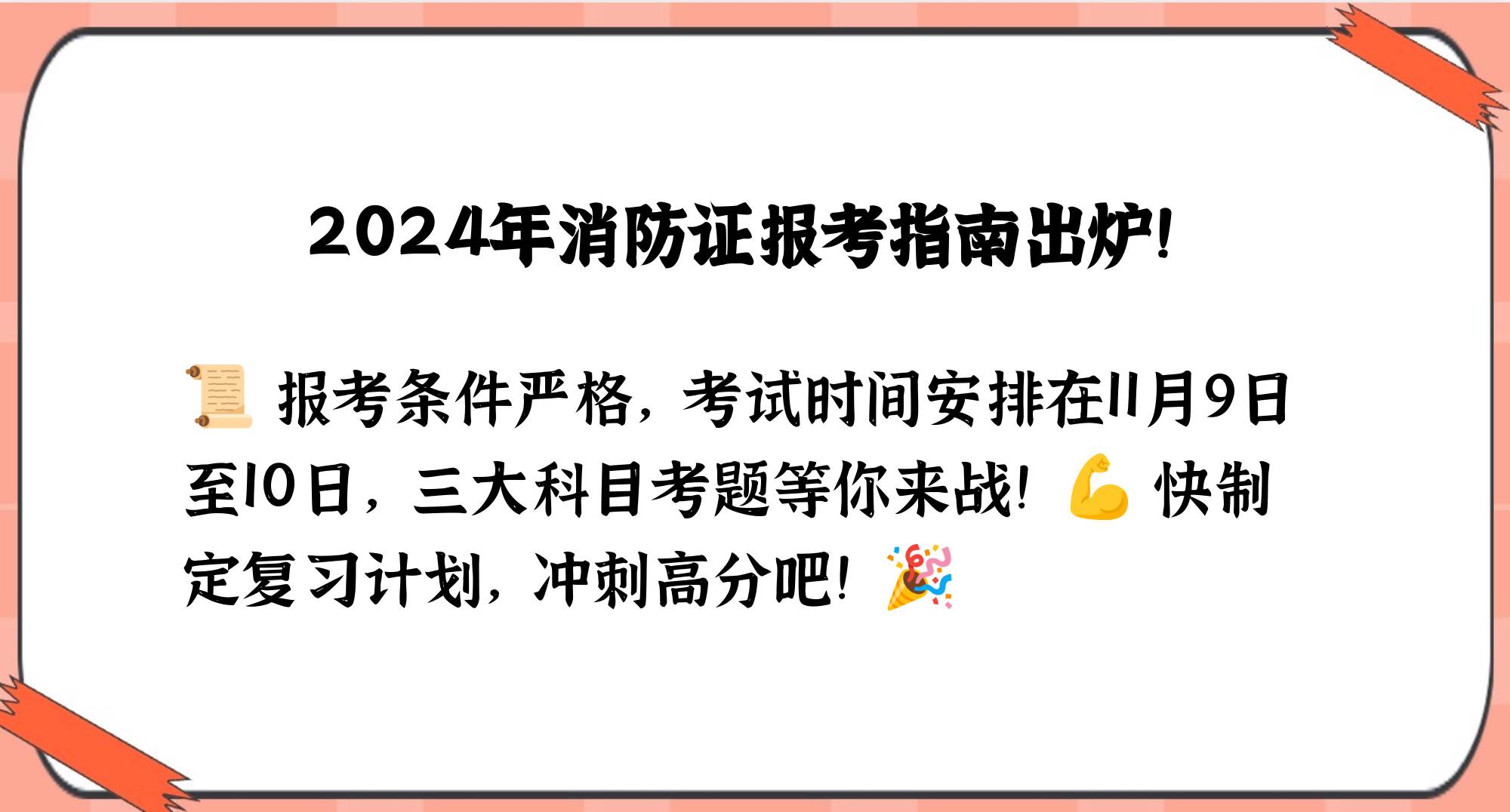 2024年消防证报考指南出炉!

📜 报考条件严格，考试时间安排在11月9日至10日，三大科目考题等你来战! 💪 快制定复习计划，冲刺高分吧! 🎉